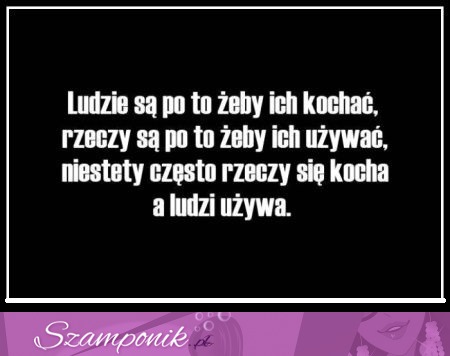 Ludzie są po to żeby ich kochać, rzeczy są po to żeby ich używać, niestety często rzeczy się kocha a ludzi używa.

Szamponik.pl